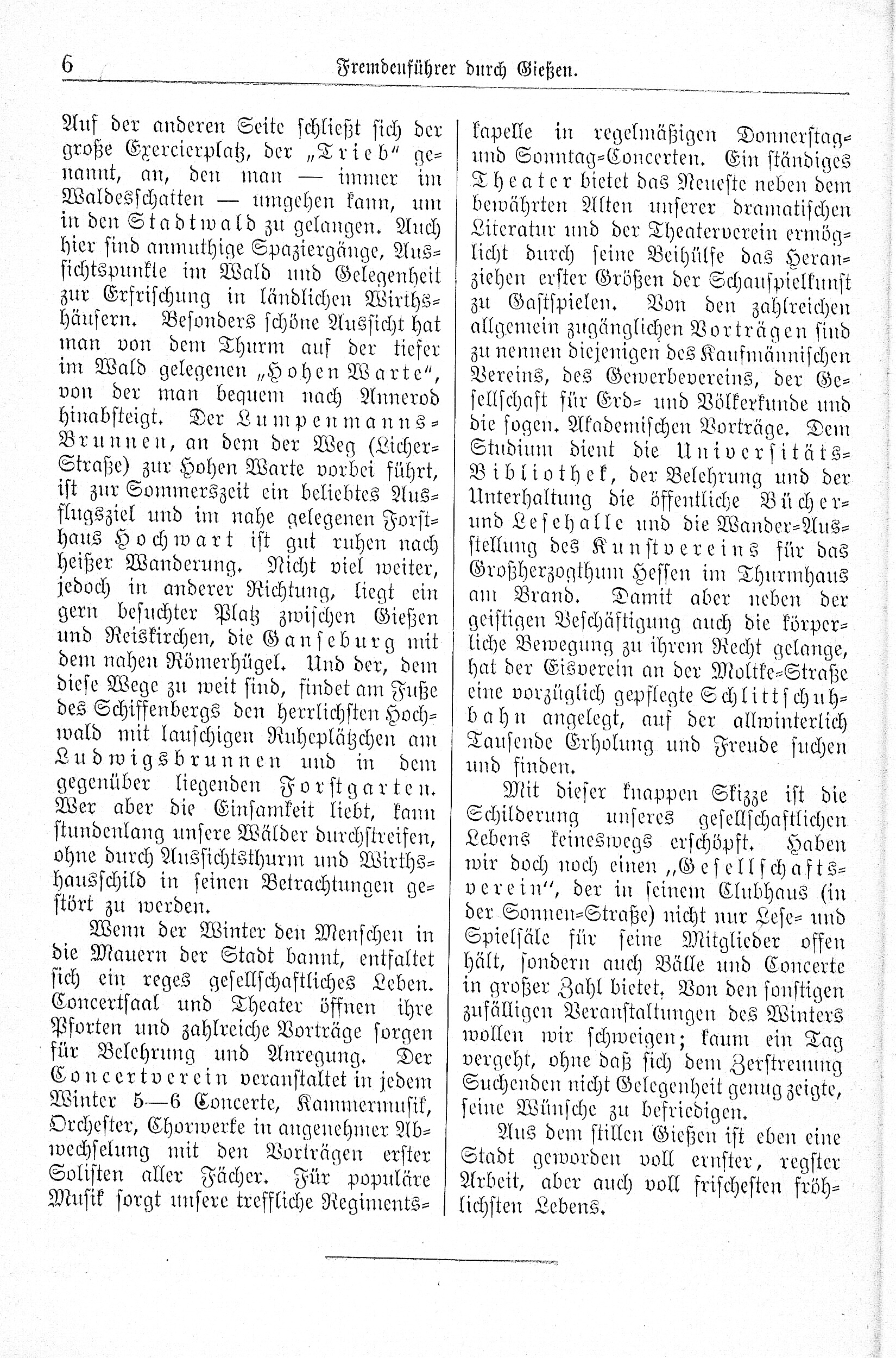 6 Fremdenführer durch Gießen.

Auf der anderen Seite schließt sich der große Exercierplatz, der „Trieb“ genannt, an, den man — immer im Waldesschatten — umgehen kann, um in den Stadtwald zu gelangen. Auch hier sind anmuthige Spaziergänge, Aussichtspunkte im Wald und Gelegenheit zur Erfrischung in ländlichen Wirthshäusern. Besonders schöne Aussicht hat man von dem Thurm auf der tiefer im Wald gelegenen „Hohen Warte“, von der man bequem nach Annerod hinabsteigt. Der Lumpenmanns-Brunnen, an dem der Weg (Licher-Straße) zur Hohen Warte vorbei führt, ist zur Sommerszeit ein beliebtes Ausflugsziel und im nahe gelegenen Forsthaus Hochwart ist gut ruhen nach heißer Wanderung. Nicht viel weiter, jedoch in anderer Richtung, liegt ein gern besuchter Platz zwischen Gießen und Reiskirchen, die Ganseburg mit dem nahen Römerhügel. Und der, dem diese Wege zu weit sind, findet am Fuße des Schiffenbergs den herrlichsten Hochwald mit lauschigen Ruheplätzchen am Ludwigsbrunnen und in dem gegenüber liegenden Forstgarten. Wer aber die Einsamkeit liebt, kann stundenlang unsere Wälder durchstreifen, ohne durch Aussichtsthurm und Wirthshausschild in seinen Betrachtungen gestört zu werden.

Wenn der Winter den Menschen in die Mauern der Stadt bannt, entfaltet sich ein reges gesellschaftliches Leben. Concertsaal und Theater öffnen ihre Pforten und zahlreiche Vorträge sorgen für Belehrung und Anregung. Der Concertverein veranstaltet in jedem Winter 5—6 Concerte, Kammermusik, Orchester, Chorwerke in angenehmer Abwechselung mit den Vorträgen erster Solisten aller Fächer. Für populäre Musik sorgt unsere treffliche Regimentskapelle in regelmäßigen Donnerstag- und Sonntag-Concerten. Ein ständiges Theater bietet das Neueste neben dem bewährten Alten unserer dramatischen Literatur und der Theaterverein ermöglicht durch seine Beihülfe das Heranziehen erster Größen der Schauspielkunst zu Gastspielen. Von den zahlreichen allgemein zugänglichen Vorträgen sind zu nennen diejenigen des Kaufmännischen Vereins, des Gewerbevereins, der Gesellschaft für Erd- und Völkerkunde und die sogen. Akademischen Vorträge. Dem Studium dient die Universitäts-Bibliothek, der Belehrung und der Unterhaltung die öffentliche Bücher- und Lesehalle und die Wander-Ausstellung des Kunstvereins für das Großherzogthum Hessen im Thurmhaus am Brand. Damit aber neben der geistigen Beschäftigung auch die körperliche Bewegung zu ihrem Recht gelange, hat der Eisverein an der Moltke-Straße eine vorzüglich gepflegte Schlittschuhbahn angelegt, auf der allwinterlich Tausende Erholung und Freude suchen und finden.

Mit dieser knappen Skizze ist die Schilderung unseres gesellschaftlichen Lebens keineswegs erschöpft. Haben wir doch noch einen „Gesellschaftsverein“, der in seinem Clubhaus (in der Sonnen-Straße) nicht nur Lese- und Spielsäle für seine Mitglieder offen hält, sondern auch Bälle und Concerte in großer Zahl bietet. Von den sonstigen zufälligen Veranstaltungen des Winters wollen wir schweigen; kaum ein Tag vergeht, ohne daß sich dem Zerstreuung Suchenden nicht Gelegenheit genug zeigte, seine Wünsche zu befriedigen.

Aus dem stillen Gießen ist eben eine Stadt geworden voll ernster, regster Arbeit, aber auch voll frischesten fröhlichsten Lebens.